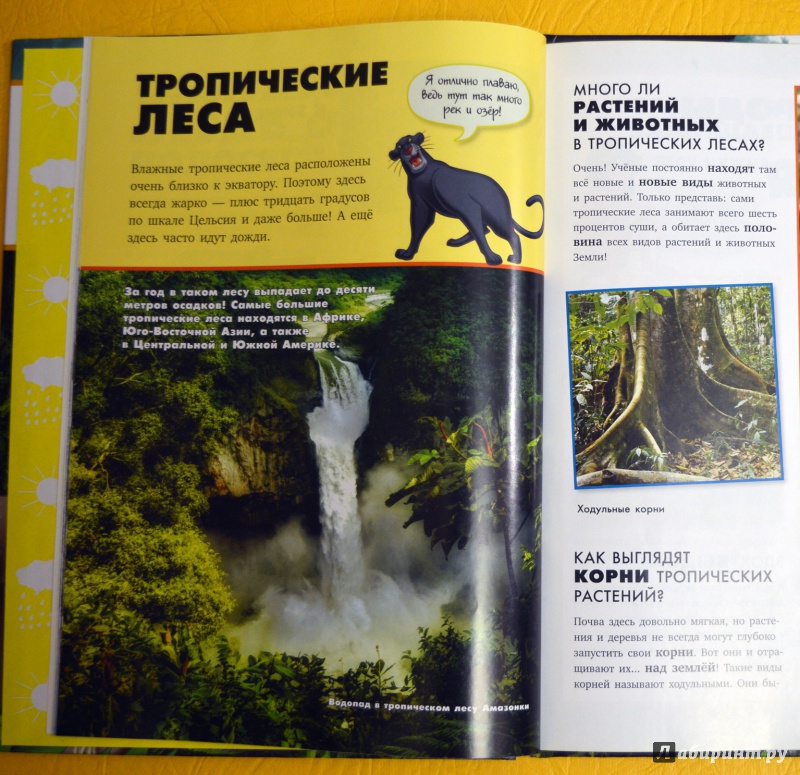 ТРОПИЧЕСКИЕ ЛЕСА

Я отлично плаваю, ведь тут так много рек и озёр!

Влажные тропические леса расположены очень близко к экватору. Поэтому здесь всегда жарко — плюс тридцать градусов по шкале Цельсия и даже больше! А ещё здесь часто идут дожди.

За год в таком лесу выпадает до десяти метров осадков! Самые большие тропические леса находятся в Африке, Юго-Восточной Азии, а также в Центральной и Южной Америке.

Водопад в тропическом лесу Амазонки

МНОГО ЛИ РАСТЕНИЙ И ЖИВОТНЫХ В ТРОПИЧЕСКИХ ЛЕСАХ?

Очень! Учёные постоянно находят там всё новые и новые виды животных и растений. Только представь: сами тропические леса занимают всего шесть процентов суши, а обитает здесь половина всех видов растений и животных Земли!

Ходульные корни

КАК ВЫГЛЯДЯТ КОРНИ ТРОПИЧЕСКИХ РАСТЕНИЙ?

Почва здесь довольно мягкая, но растения и деревья не всегда могут глубоко запустить свои корни. Вот они и отращивают их... над землёй! Такие виды корней называют ходульными. Они бы-

Лабиринт.ру